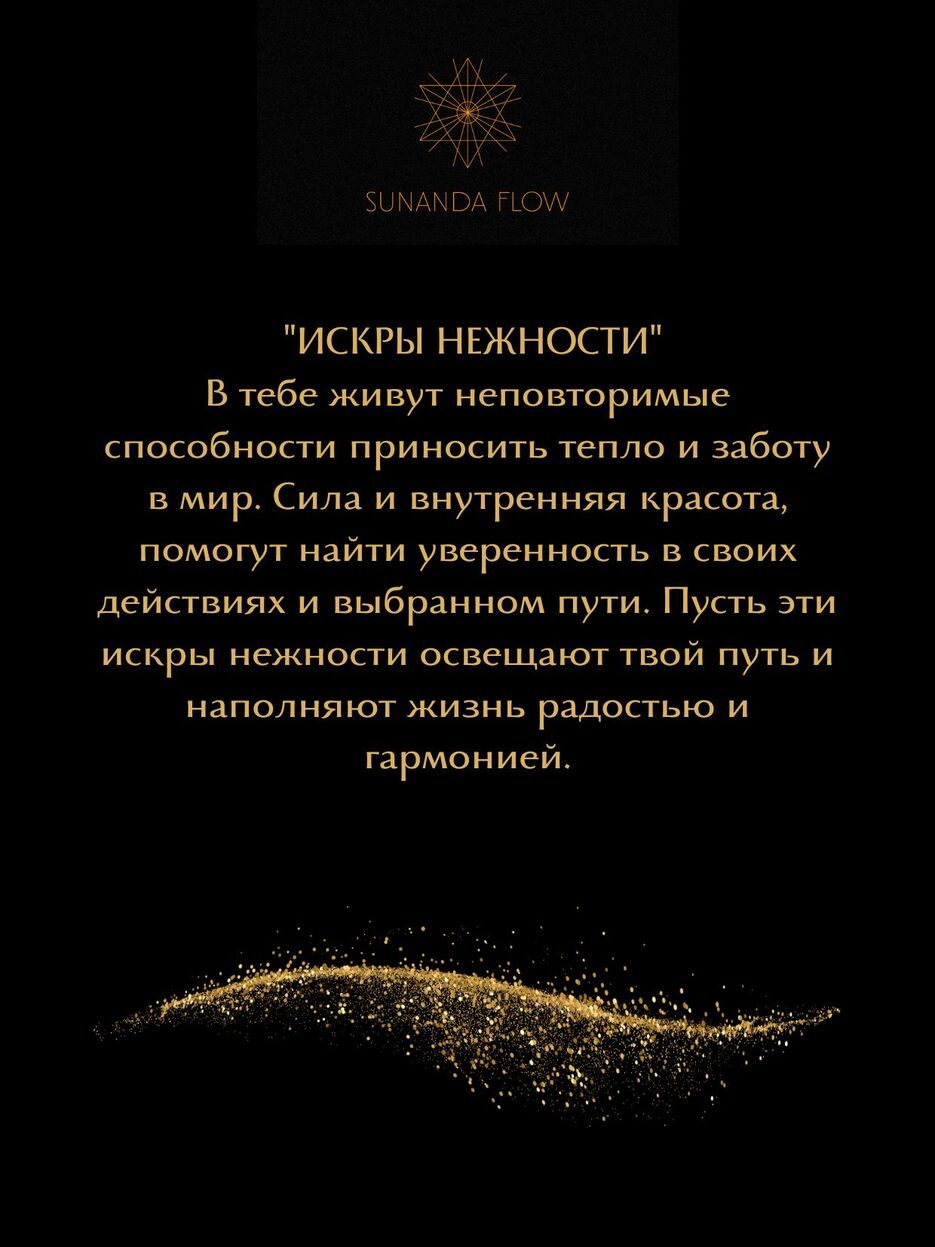 SUNANDA FLOW

"ИСКРЫ НЕЖНОСТИ"
В тебе живут неповторимые способности приносить тепло и заботу в мир. Сила и внутренняя красота, помогут найти уверенность в своих действиях и выбранном пути. Пусть эти искры нежности освещают твой путь и наполняют жизнь радостью и гармонией.